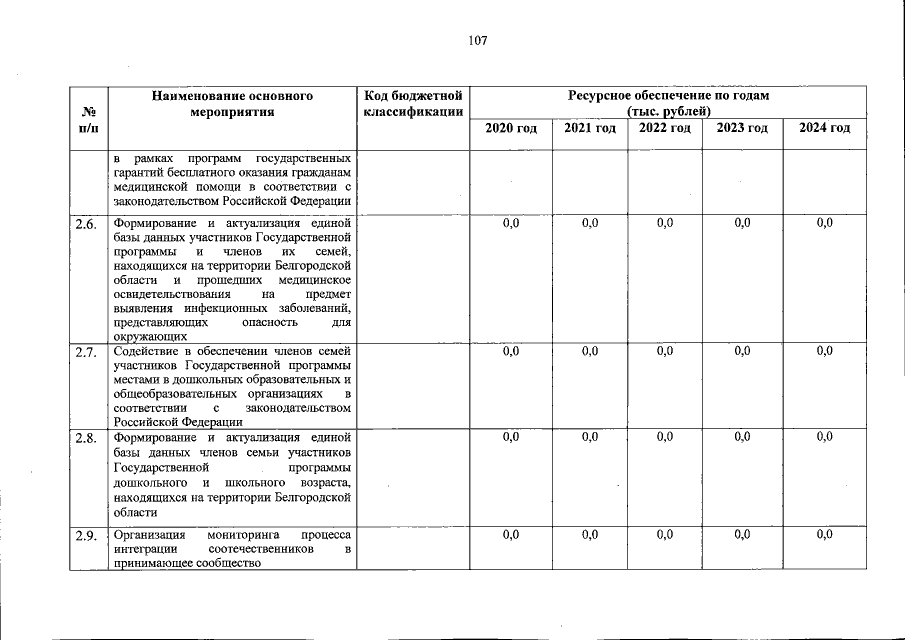 107

| № п/п | Наименование основного мероприятия | Код бюджетной классификации | Ресурсное обеспечение по годам (тыс. рублей) | | | | |
|---|---|---|---|---|---|---|---|
| | | | 2020 год | 2021 год | 2022 год | 2023 год | 2024 год |
| | в рамках программ государственных гарантий бесплатного оказания гражданам медицинской помощи в соответствии с законодательством Российской Федерации | | | | | | |
| 2.6. | Формирование и актуализация единой базы данных участников Государственной программы и членов их семей, находящихся на территории Белгородской области и прошедших медицинское освидетельствования на предмет выявления инфекционных заболеваний, представляющих опасность для окружающих | | 0,0 | 0,0 | 0,0 | 0,0 | 0,0 |
| 2.7. | Содействие в обеспечении членов семей участников Государственной программы местами в дошкольных образовательных и общеобразовательных организациях в соответствии с законодательством Российской Федерации | | 0,0 | 0,0 | 0,0 | 0,0 | 0,0 |
| 2.8. | Формирование и актуализация единой базы данных членов семьи участников Государственной программы дошкольного и школьного возраста, находящихся на территории Белгородской области | | 0,0 | 0,0 | 0,0 | 0,0 | 0,0 |
| 2.9. | Организация мониторинга процесса интеграции соотечественников в принимающее сообщество | | 0,0 | 0,0 | 0,0 | 0,0 | 0,0 |